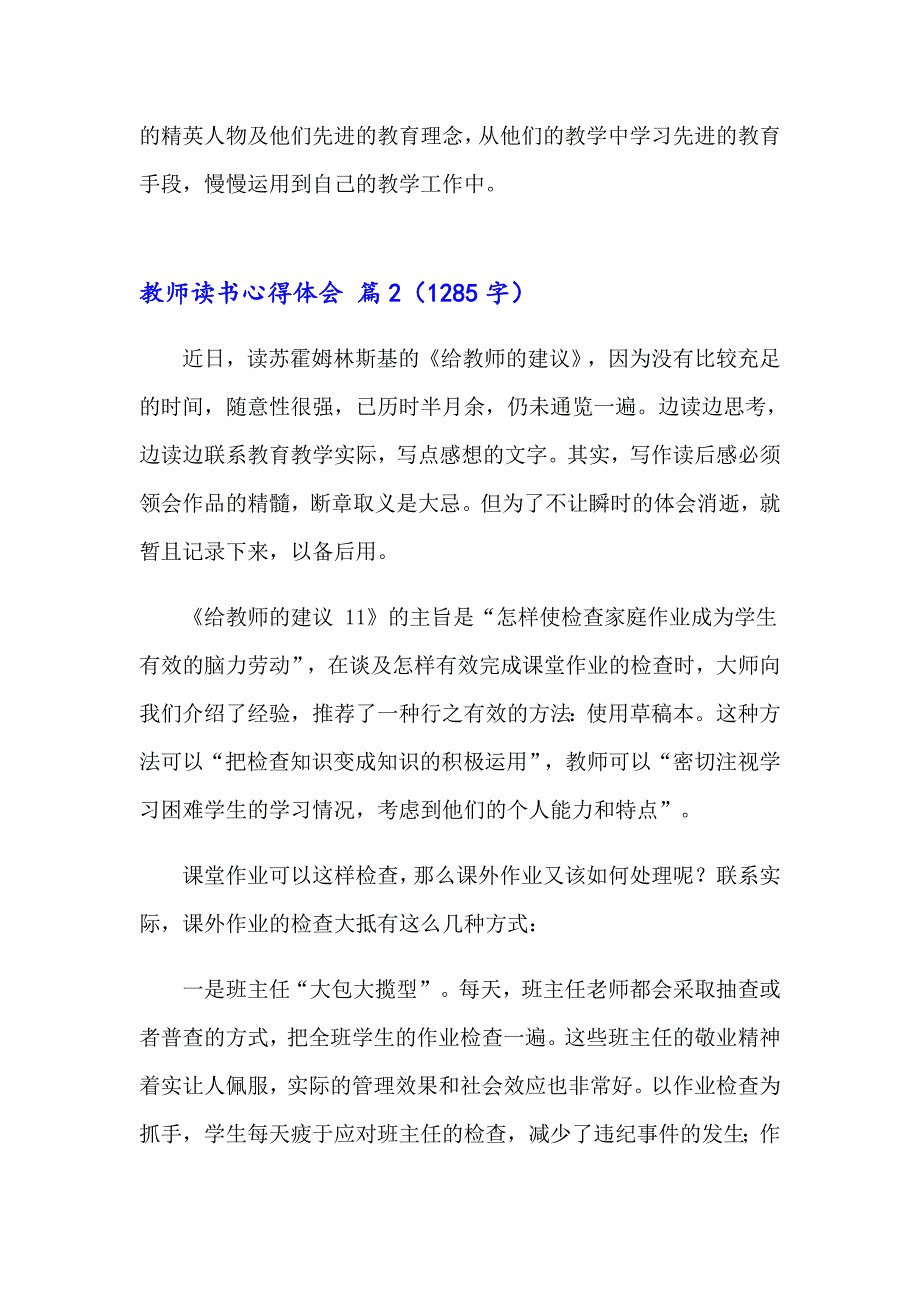 的精英人物及他们先进的教育理念，从他们的教学中学习先进的教育手段，慢慢运用到自己的教学工作中。

教师读书心得体会 篇2（1285字）

近日，读苏霍姆林斯基的《给教师的建议》，因为没有比较充足的时间，随意性很强，已历时半月余，仍未通览一遍。边读边思考，边读边联系教育教学实际，写点感想的文字。其实，写作读后感必须领会作品的精髓，断章取义是大忌。但为了不让瞬时的体会消逝，就暂且记录下来，以备后用。

《给教师的建议 11》的主旨是“怎样使检查家庭作业成为学生有效的脑力劳动”，在谈及怎样有效完成课堂作业的检查时，大师向我们介绍了经验，推荐了一种行之有效的方法：使用草稿本。这种方法可以“把检查知识变成知识的积极运用”，教师可以“密切注视学习困难学生的学习情况，考虑到他们的个人能力和特点”。

课堂作业可以这样检查，那么课外作业又该如何处理呢？联系实际，课外作业的检查大抵有这么几种方式：

一是班主任“大包大揽型”。每天，班主任老师都会采取抽查或者普查的方式，把全班学生的作业检查一遍。这些班主任的敬业精神着实让人佩服，实际的管理效果和社会效应也非常好。以作业检查为抓手，学生每天疲于应对班主任的检查，减少了违纪事件的发生；作